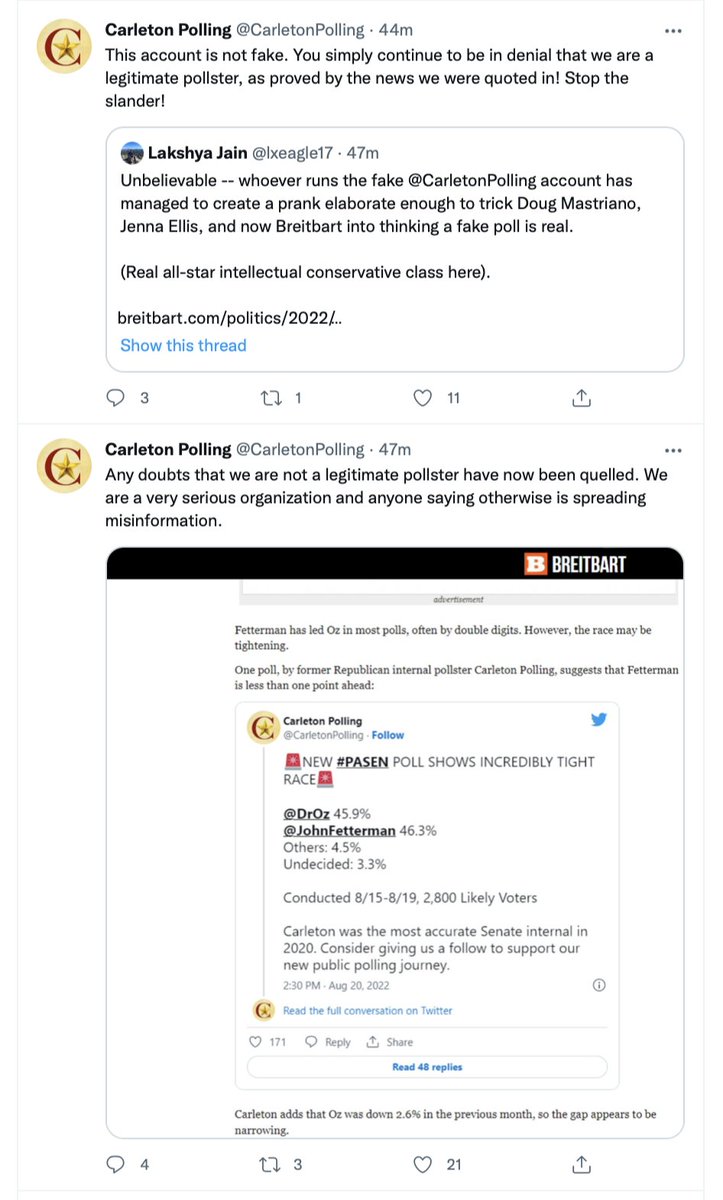 Carleton Polling @CarletonPolling · 44m
This account is not fake. You simply continue to be in denial that we are a legitimate pollster, as proved by the news we were quoted in! Stop the slander!

Lakshya Jain @lxeagle17 · 47m
Unbelievable -- whoever runs the fake @CarletonPolling account has managed to create a prank elaborate enough to trick Doug Mastriano, Jenna Ellis, and now Breitbart into thinking a fake poll is real.

(Real all-star intellectual conservative class here).

breitbart.com/politics/2022/..
Show this thread

3 1 11

Carleton Polling @CarletonPolling · 47m
Any doubts that we are not a legitimate pollster have now been quelled. We are a very serious organization and anyone saying otherwise is spreading misinformation.

B BREITBART

advertisement

Fetterman has led Oz in most polls, often by double digits. However, the race may be tightening.

One poll, by former Republican internal pollster Carleton Polling, suggests that Fetterman is less than one point ahead:

Carleton Polling
@CarletonPolling · Follow

🚨NEW #PASEN POLL SHOWS INCREDIBLY TIGHT RACE🚨

@DrOz 45.9%
@JohnFetterman 46.3%
Others: 4.5%
Undecided: 3.3%

Conducted 8/15-8/19, 2,800 Likely Voters

Carleton was the most accurate Senate internal in 2020. Consider giving us a follow to support our new public polling journey.
2:30 PM · Aug 20, 2022

Read the full conversation on Twitter

171 Reply Share

Read 48 replies

Carleton adds that Oz was down 2.6% in the previous month, so the gap appears to be narrowing.

4 3 21